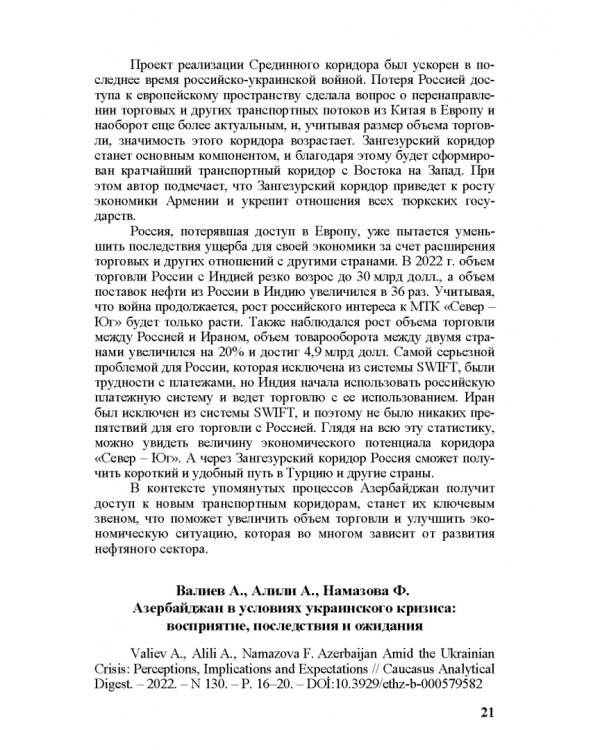 Проект реализации Срединного коридора был ускорен в последнее время российско-украинской войной. Потеря Россией доступа к европейскому пространству сделала вопрос о перенаправлении торговых и других транспортных потоков из Китая в Европу и наоборот еще более актуальным, и, учитывая размер объема торговли, значимость этого коридора возрастает. Зангезурский коридор станет основным компонентом, и благодаря этому будет сформирован кратчайший транспортный коридор с Востока на Запад. При этом автор подмечает, что Зангезурский коридор приведет к росту экономики Армении и укрепит отношения всех тюркских государств.

Россия, потерявшая доступ в Европу, уже пытается уменьшить последствия ущерба для своей экономики за счет расширения торговых и других отношений с другими странами. В 2022 г. объем торговли России с Индией резко возрос до 30 млрд долл., а объем поставок нефти из России в Индию увеличился в 36 раз. Учитывая, что война продолжается, рост российского интереса к МТК «Север – Юг» будет только расти. Также наблюдался рост объема торговли между Россией и Ираном, объем товарооборота между двумя странами увеличился на 20% и достиг 4,9 млрд долл. Самой серьезной проблемой для России, которая исключена из системы SWIFT, были трудности с платежами, но Индия начала использовать российскую платежную систему и ведет торговлю с ее использованием. Иран был исключен из системы SWIFT, и поэтому не было никаких препятствий для его торговли с Россией. Глядя на всю эту статистику, можно увидеть величину экономического потенциала коридора «Север – Юг». А через Зангезурский коридор Россия сможет получить короткий и удобный путь в Турцию и другие страны.

В контексте упомянутых процессов Азербайджан получит доступ к новым транспортным коридорам, станет их ключевым звеном, что поможет увеличить объем торговли и улучшить экономическую ситуацию, которая во многом зависит от развития нефтяного сектора.

Валиев А., Алили А., Намазова Ф.
Азербайджан в условиях украинского кризиса: восприятие, последствия и ожидания

Valiev A., Alili A., Namazova F. Azerbaijan Amid the Ukrainian Crisis: Perceptions, Implications and Expectations // Caucasus Analytical Digest. – 2022. – N 130. – P. 16–20. – DOI:10.3929/ethz-b-000579582

21